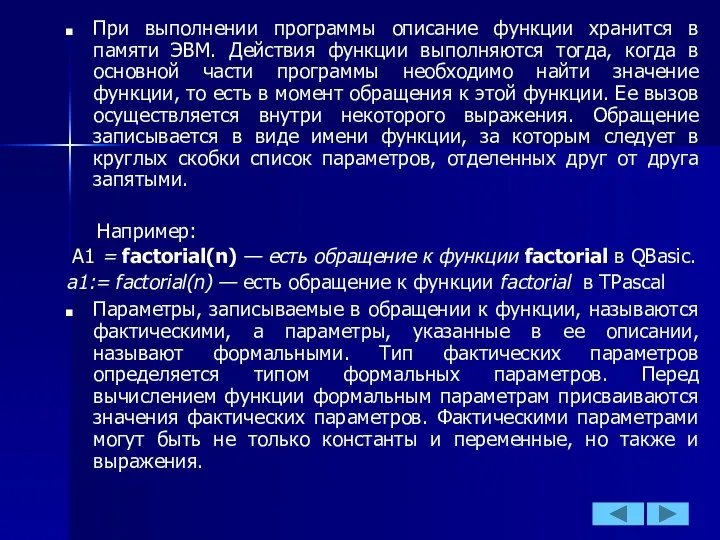 При выполнении программы описание функции хранится в памяти ЭВМ. Действия функции выполняются тогда, когда в основной части программы необходимо найти значение функции, то есть в момент обращения к этой функции. Ее вызов осуществляется внутри некоторого выражения. Обращение записывается в виде имени функции, за которым следует в круглых скобки список параметров, отделенных друг от друга запятыми.

Например:
A1 = factorial(n) — есть обращение к функции factorial в QBasic.
a1:= factorial(n) — есть обращение к функции factorial в TPascal

Параметры, записываемые в обращении к функции, называются фактическими, а параметры, указанные в ее описании, называют формальными. Тип фактических параметров определяется типом формальных параметров. Перед вычислением функции формальным параметрам присваиваются значения фактических параметров. Фактическими параметрами могут быть не только константы и переменные, но также и выражения.